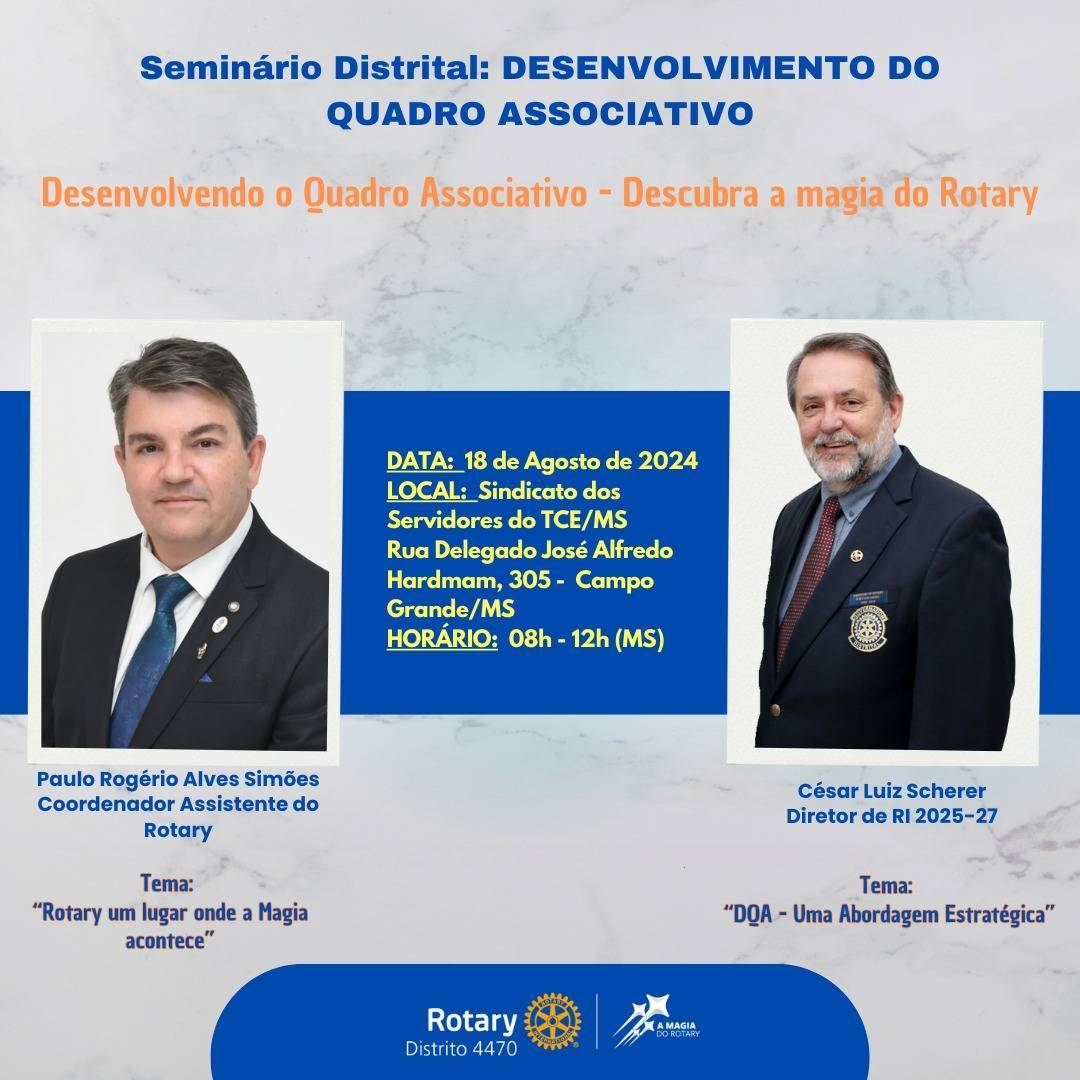 Seminário Distrital: DESENVOLVIMENTO DO QUADRO ASSOCIATIVO

Desenvolvendo o Quadro Associativo - Descubra a magia do Rotary

DATA: 18 de Agosto de 2024
LOCAL: Sindicato dos Servidores do TCE/MS
Rua Delegado José Alfredo Hardmam, 305 - Campo Grande/MS
HORÁRIO: 08h - 12h (MS)

Paulo Rogério Alves Simões
Coordenador Assistente do Rotary

Tema:
"Rotary um lugar onde a Magia acontece"

César Luiz Scherer
Diretor de RI 2025-27

Tema:
"DQA - Uma Abordagem Estratégica"

Rotary
Distrito 4470

A MAGIA DO ROTARY